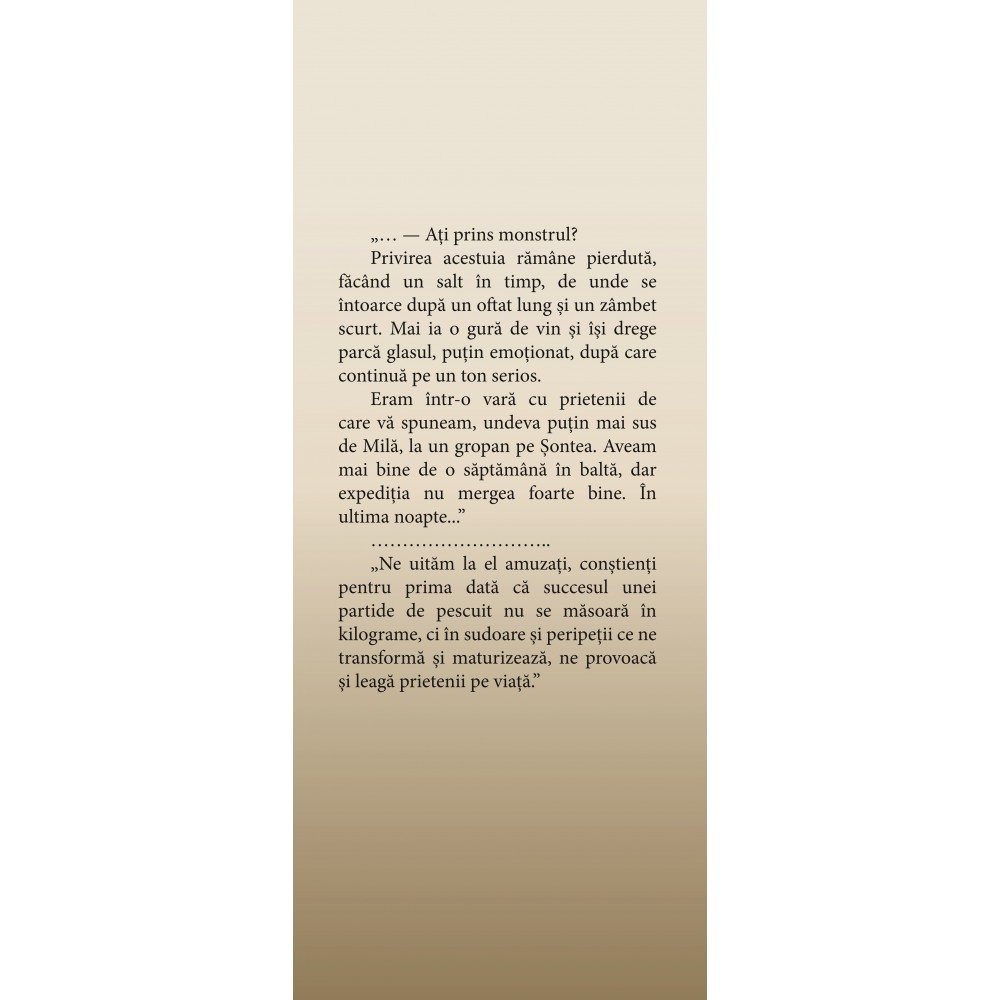 „… — Ați prins monstrul?

Privirea acestuia rămâne pierdută, făcând un salt în timp, de unde se întoarce după un oftat lung și un zâmbet scurt. Mai ia o gură de vin și își drege parcă glasul, puțin emoționat, după care continuă pe un ton serios.

Eram într-o vară cu prietenii de care vă spuneam, undeva puțin mai sus de Milă, la un gropan pe Șontea. Aveam mai bine de o săptămână în baltă, dar expediția nu mergea foarte bine. În ultima noapte..."

………………………..

„Ne uităm la el amuzați, conștienți pentru prima dată că succesul unei partide de pescuit nu se măsoară în kilograme, ci în sudoare și peripeții ce ne transformă și maturizează, ne provoacă și leagă prietenii pe viață."